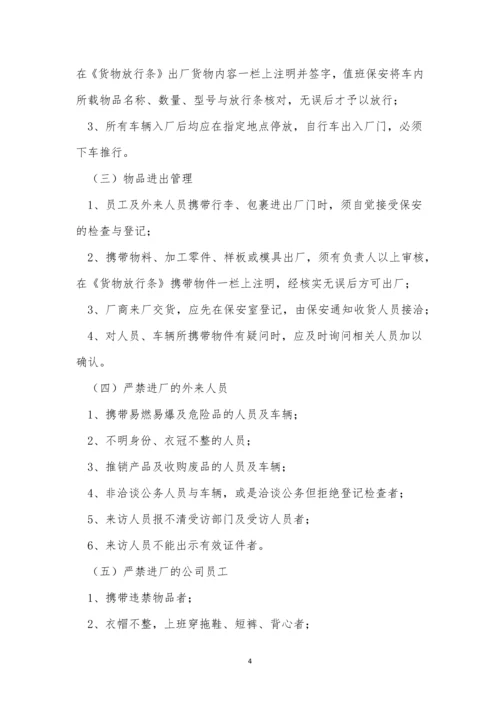 在《货物放行条》出厂货物内容一栏上注明并签字，值班保安将车内所载物品名称、数量、型号与放行条核对，无误后才予以放行；

3、所有车辆入厂后均应在指定地点停放，自行车出入厂门，必须下车推行。

（三）物品进出管理

1、员工及外来人员携带行李、包裹进出厂门时，须自觉接受保安的检查与登记；

2、携带物料、加工零件、样板或模具出厂，须有负责人以上审核，在《货物放行条》携带物件一栏上注明，经核实无误后方可出厂；

3、厂商来厂交货，应先在保安室登记，由保安通知收货人员接洽；

4、对人员、车辆所携带物件有疑问时，应及时询问相关人员加以确认。

（四）严禁进厂的外来人员

1、携带易燃易爆及危险品的人员及车辆；

2、不明身份、衣冠不整的人员；

3、推销产品及收购废品的人员及车辆；

4、非洽谈公务人员与车辆，或是洽谈公务但拒绝登记检查者；

5、来访人员报不清受访部门及受访人员者；

6、来访人员不能出示有效证件者。

（五）严禁进厂的公司员工

1、携带违禁物品者；

2、衣帽不整，上班穿拖鞋、短裤、背心者；

4